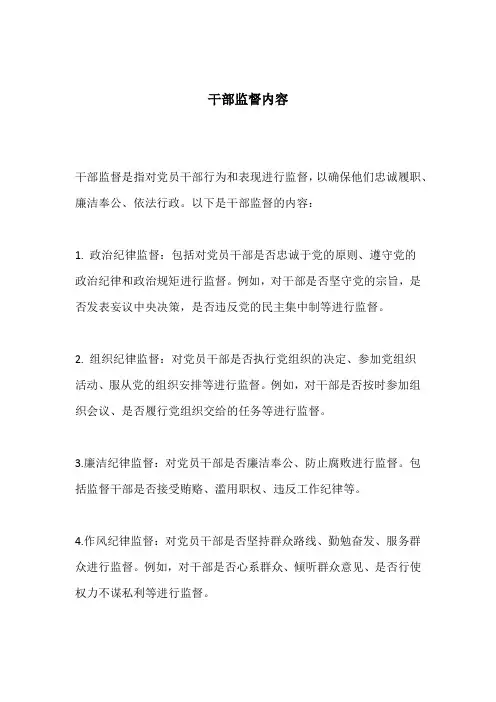 干部监督内容

干部监督是指对党员干部行为和表现进行监督，以确保他们忠诚履职、廉洁奉公、依法行政。以下是干部监督的内容：

1. 政治纪律监督：包括对党员干部是否忠诚于党的原则、遵守党的政治纪律和政治规矩进行监督。例如，对干部是否坚守党的宗旨，是否发表妄议中央决策，是否违反党的民主集中制等进行监督。

2. 组织纪律监督：对党员干部是否执行党组织的决定、参加党组织活动、服从党的组织安排等进行监督。例如，对干部是否按时参加组织会议、是否履行党组织交给的任务等进行监督。

3.廉洁纪律监督：对党员干部是否廉洁奉公、防止腐败进行监督。包括监督干部是否接受贿赂、滥用职权、违反工作纪律等。

4.作风纪律监督：对党员干部是否坚持群众路线、勤勉奋发、服务群众进行监督。例如，对干部是否心系群众、倾听群众意见、是否行使权力不谋私利等进行监督。